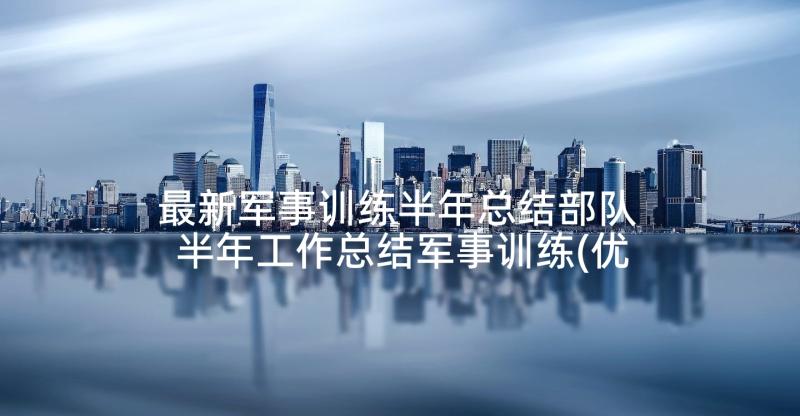 最新军事训练半年总结部队半年工作总结军事训练(优